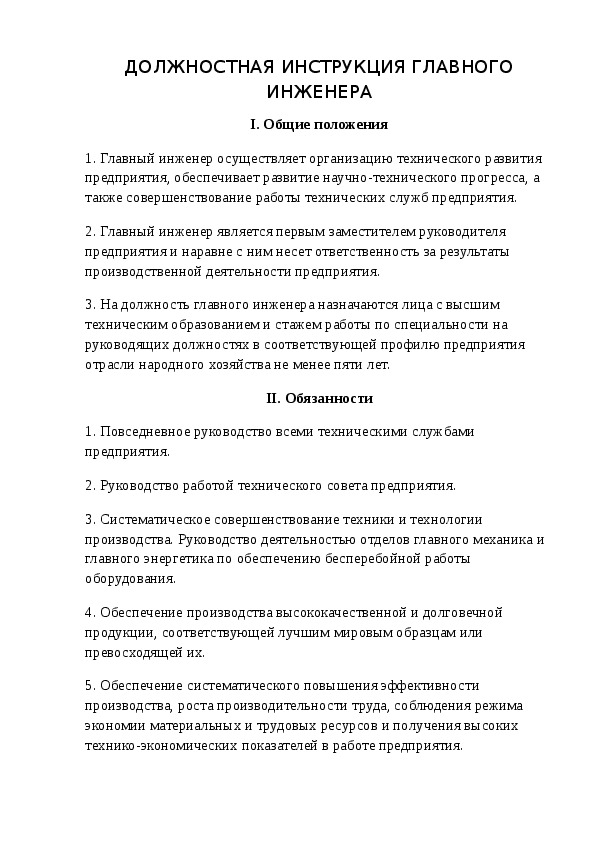 ДОЛЖНОСТНАЯ ИНСТРУКЦИЯ ГЛАВНОГО ИНЖЕНЕРА

I. Общие положения

1. Главный инженер осуществляет организацию технического развития предприятия, обеспечивает развитие научно-технического прогресса, а также совершенствование работы технических служб предприятия.

2. Главный инженер является первым заместителем руководителя предприятия и наравне с ним несет ответственность за результаты производственной деятельности предприятия.

3. На должность главного инженера назначаются лица с высшим техническим образованием и стажем работы по специальности на руководящих должностях в соответствующей профилю предприятия отрасли народного хозяйства не менее пяти лет.

II. Обязанности

1. Повседневное руководство всеми техническими службами предприятия.

2. Руководство работой технического совета предприятия.

3. Систематическое совершенствование техники и технологии производства. Руководство деятельностью отделов главного механика и главного энергетика по обеспечению бесперебойной работы оборудования.

4. Обеспечение производства высококачественной и долговечной продукции, соответствующей лучшим мировым образцам или превосходящей их.

5. Обеспечение систематического повышения эффективности производства, роста производительности труда, соблюдения режима экономии материальных и трудовых ресурсов и получения высоких технико-экономических показателей в работе предприятия.